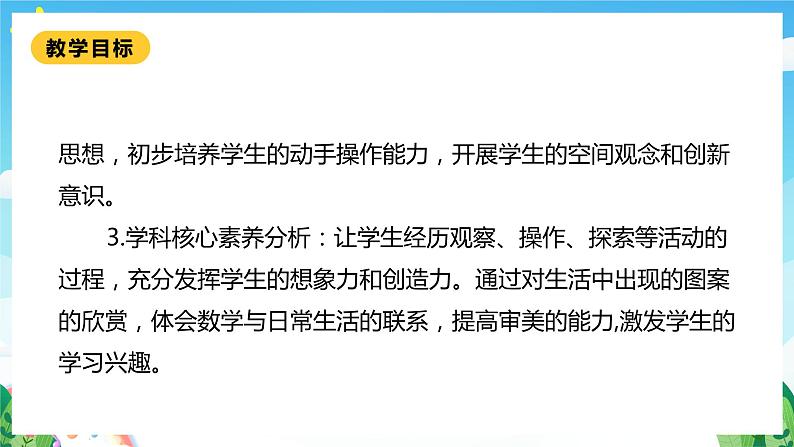 教学目标

思想，初步培养学生的动手操作能力，开展学生的空间观念和创新意识。

3.学科核心素养分析：让学生经历观察、操作、探索等活动的过程，充分发挥学生的想象力和创造力。通过对生活中出现的图案的欣赏，体会数学与日常生活的联系，提高审美的能力,激发学生的学习兴趣。